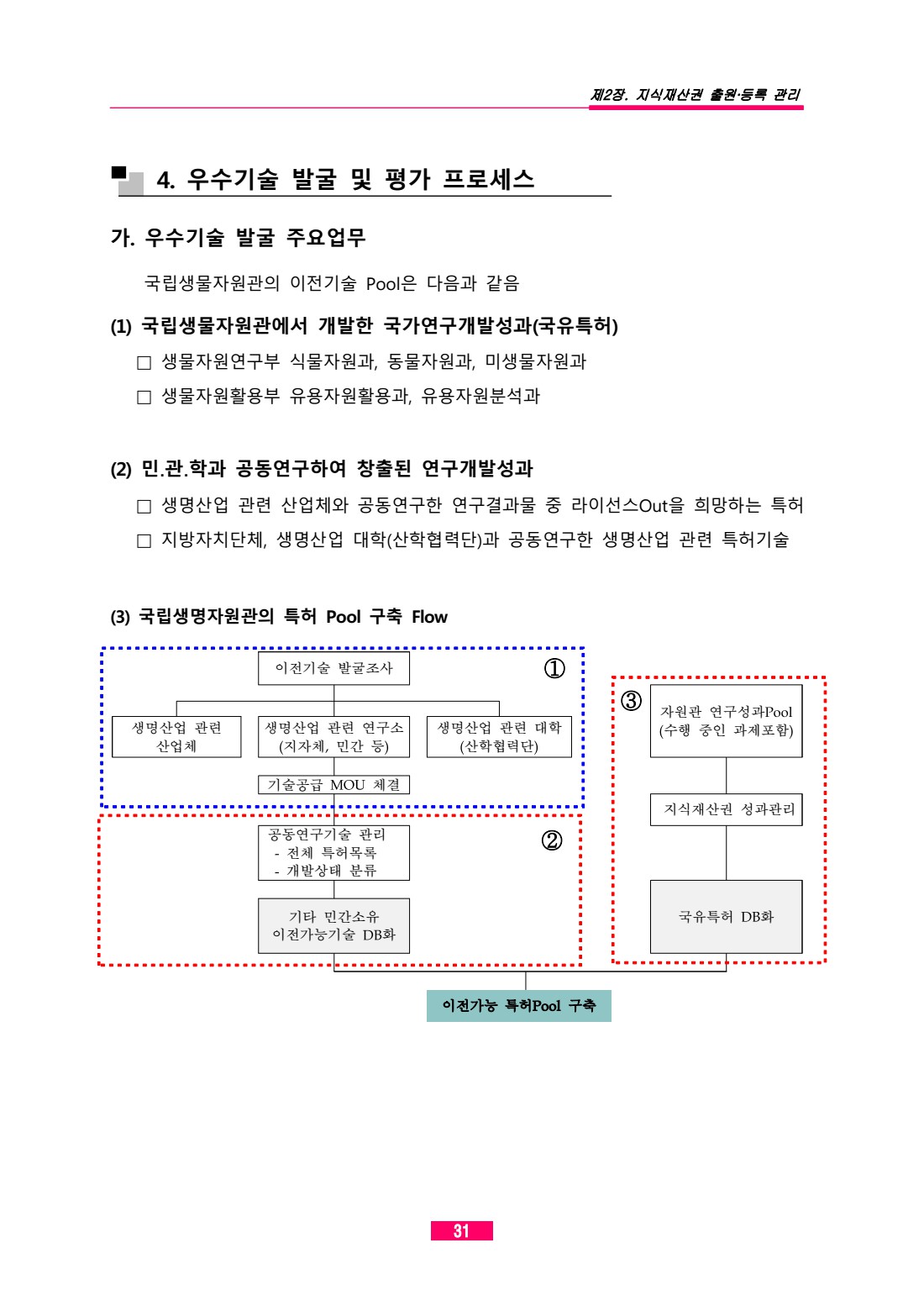 제2장. 지식재산권 출원·등록 관리

4. 우수기술 발굴 및 평가 프로세스

가. 우수기술 발굴 주요업무

국립생물자원관의 이전기술 Pool은 다음과 같음

(1) 국립생물자원관에서 개발한 국가연구개발성과(국유특허)

□ 생물자원연구부 식물자원과, 동물자원과, 미생물자원과

□ 생물자원활용부 유용자원활용과, 유용자원분석과

(2) 민.관.학과 공동연구하여 창출된 연구개발성과

□ 생명산업 관련 산업체와 공동연구한 연구결과물 중 라이선스Out을 희망하는 특허

□ 지방자치단체, 생명산업 대학(산학협력단)과 공동연구한 생명산업 관련 특허기술

(3) 국립생명자원관의 특허 Pool 구축 Flow

이전기술 발굴조사

①

생명산업 관련 산업체

생명산업 관련 연구소 (지자체, 민간 등)

생명산업 관련 대학 (산학협력단)

기술공급 MOU 체결

공동연구기술 관리
- 전체 특허목록
- 개발상태 분류

②

기타 민간소유 이전가능기술 DB화

③

자원관 연구성과Pool (수행 중인 과제포함)

지식재산권 성과관리

국유특허 DB화

이전가능 특허Pool 구축

31